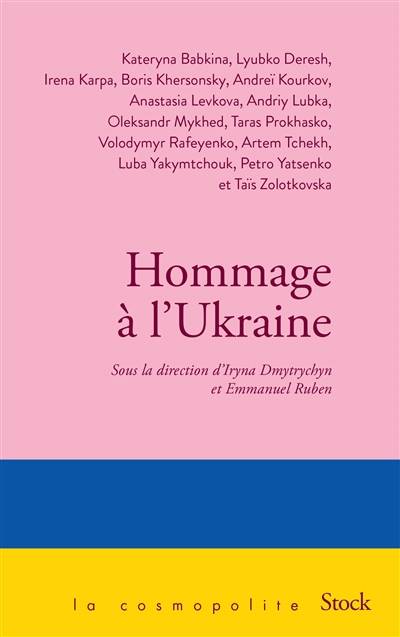 Kateryna Babkina, Lyubko Deresh, Irena Karpa, Boris Khersonsky, Andreï Kourkov, Anastasia Levkova, Andriy Lubka, Oleksandr Mykhed, Taras Prokhasko, Volodymyr Rafeyenko, Artem Tchekh, Luba Yakymtchouk, Petro Yatsenko et Taïs Zolotkovska

Hommage à l'Ukraine

Sous la direction d'Iryna Dmytrychyn et Emmanuel Ruben

la cosmopolite Stock